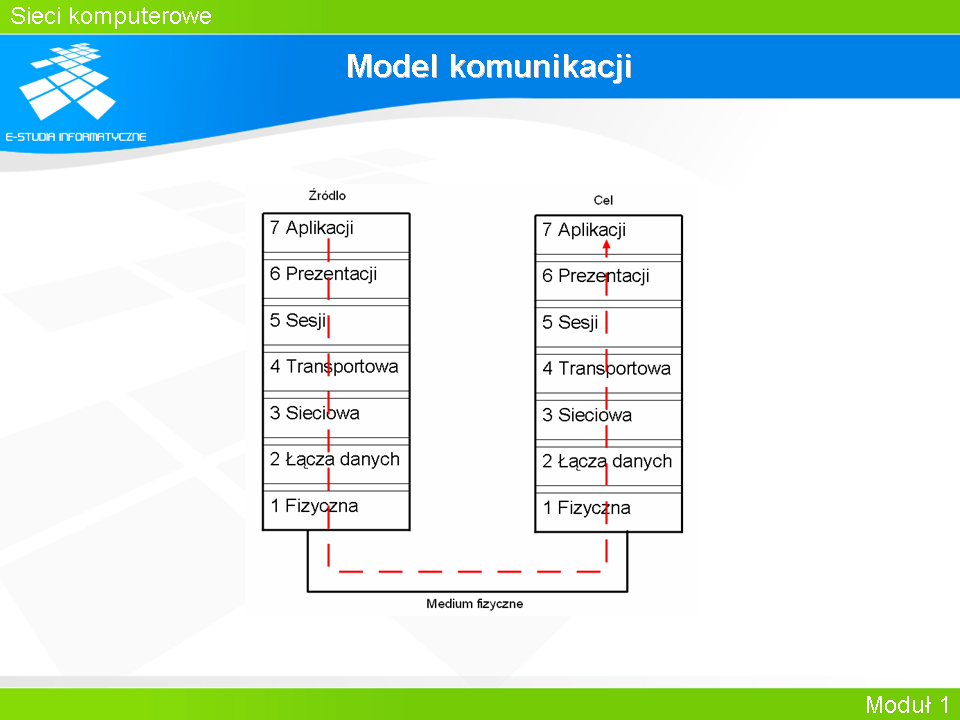 Sieci komputerowe

E-STUDIA INFORMATYCZNE

Model komunikacji

Źródło

7 Aplikacji

6 Prezentacji

5 Sesji

4 Transportowa

3 Sieciowa

2 Łącza danych

1 Fizyczna

Cel

7 Aplikacji

6 Prezentacji

5 Sesji

4 Transportowa

3 Sieciowa

2 Łącza danych

1 Fizyczna

Medium fizyczne

Moduł 1